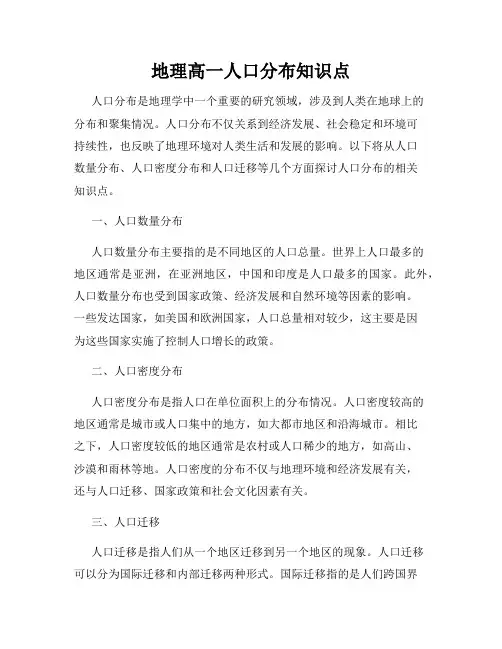 地理高一人口分布知识点

人口分布是地理学中一个重要的研究领域，涉及到人类在地球上的分布和聚集情况。人口分布不仅关系到经济发展、社会稳定和环境可持续性，也反映了地理环境对人类生活和发展的影响。以下将从人口数量分布、人口密度分布和人口迁移等几个方面探讨人口分布的相关知识点。

一、人口数量分布

人口数量分布主要指的是不同地区的人口总量。世界上人口最多的地区通常是亚洲，在亚洲地区，中国和印度是人口最多的国家。此外，人口数量分布也受到国家政策、经济发展和自然环境等因素的影响。一些发达国家，如美国和欧洲国家，人口总量相对较少，这主要是因为这些国家实施了控制人口增长的政策。

二、人口密度分布

人口密度分布是指人口在单位面积上的分布情况。人口密度较高的地区通常是城市或人口集中的地方，如大都市地区和沿海城市。相比之下，人口密度较低的地区通常是农村或人口稀少的地方，如高山、沙漠和雨林等地。人口密度的分布不仅与地理环境和经济发展有关，还与人口迁移、国家政策和社会文化因素有关。

三、人口迁移

人口迁移是指人们从一个地区迁移到另一个地区的现象。人口迁移可以分为国际迁移和内部迁移两种形式。国际迁移指的是人们跨国界